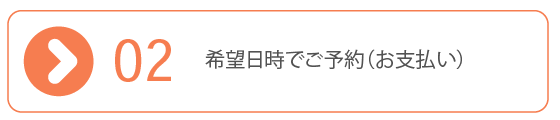 02 希望日時でご予約（お支払い）